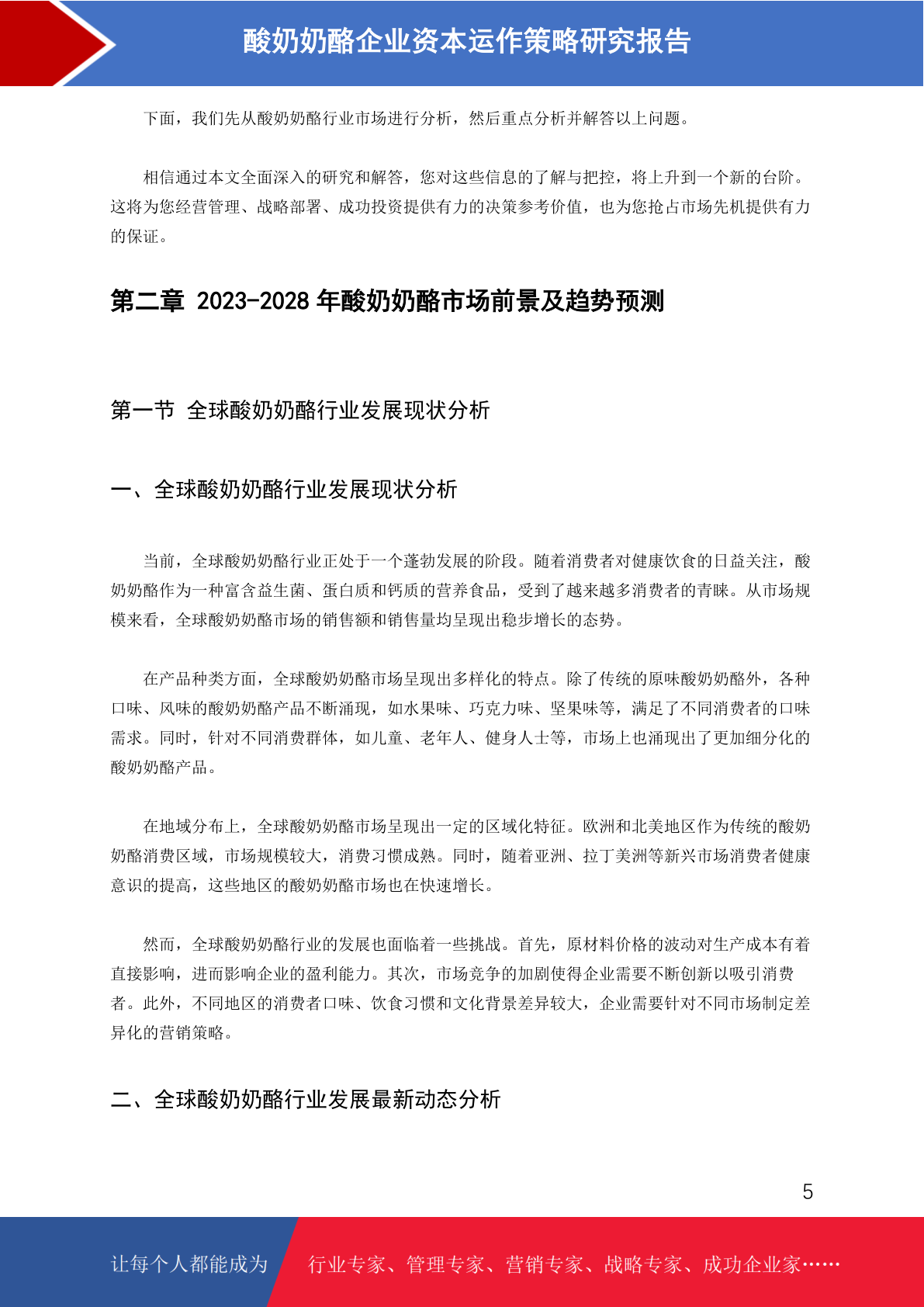 酸奶奶酪企业资本运作策略研究报告

下面，我们先从酸奶奶酪行业市场进行分析，然后重点分析并解答以上问题。

相信通过本文全面深入的研究和解答，您对这些信息的了解与把控，将上升到一个新的台阶。这将为您经营管理、战略部署、成功投资提供有力的决策参考价值，也为您抢占市场先机提供有力的保证。

第二章 2023-2028 年酸奶奶酪市场前景及趋势预测

第一节 全球酸奶奶酪行业发展现状分析

一、全球酸奶奶酪行业发展现状分析

当前，全球酸奶奶酪行业正处于一个蓬勃发展的阶段。随着消费者对健康饮食的日益关注，酸奶奶酪作为一种富含益生菌、蛋白质和钙质的营养食品，受到了越来越多消费者的青睐。从市场规模来看，全球酸奶奶酪市场的销售额和销售量均呈现出稳步增长的态势。

在产品种类方面，全球酸奶奶酪市场呈现出多样化的特点。除了传统的原味酸奶奶酪外，各种口味、风味的酸奶奶酪产品不断涌现，如水果味、巧克力味、坚果味等，满足了不同消费者的口味需求。同时，针对不同消费群体，如儿童、老年人、健身人士等，市场上也涌现出了更加细分化的酸奶奶酪产品。

在地域分布上，全球酸奶奶酪市场呈现出一定的区域化特征。欧洲和北美地区作为传统的酸奶奶酪消费区域，市场规模较大，消费习惯成熟。同时，随着亚洲、拉丁美洲等新兴市场消费者健康意识的提高，这些地区的酸奶奶酪市场也在快速增长。

然而，全球酸奶奶酪行业的发展也面临着一些挑战。首先，原材料价格的波动对生产成本有着直接影响，进而影响企业的盈利能力。其次，市场竞争的加剧使得企业需要不断创新以吸引消费者。此外，不同地区的消费者口味、饮食习惯和文化背景差异较大，企业需要针对不同市场制定差异化的营销策略。

二、全球酸奶奶酪行业发展最新动态分析

5

让每个人都能成为 行业专家、管理专家、营销专家、战略专家、成功企业家……